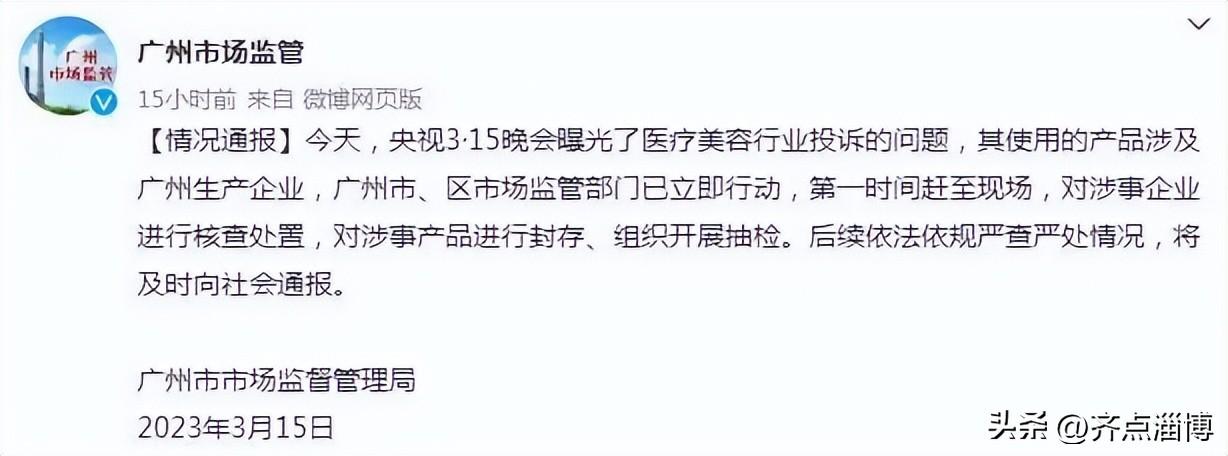 广州
市场监管

广州市场监管

15小时前 来自 微博网页版

【情况通报】今天，央视3·15晚会曝光了医疗美容行业投诉的问题，其使用的产品涉及广州生产企业，广州市、区市场监管部门已立即行动，第一时间赶至现场，对涉事企业进行核查处置，对涉事产品进行封存、组织开展抽检。后续依法依规严查严处情况，将及时向社会通报。

广州市市场监督管理局
2023年3月15日

头条 @齐点淄博